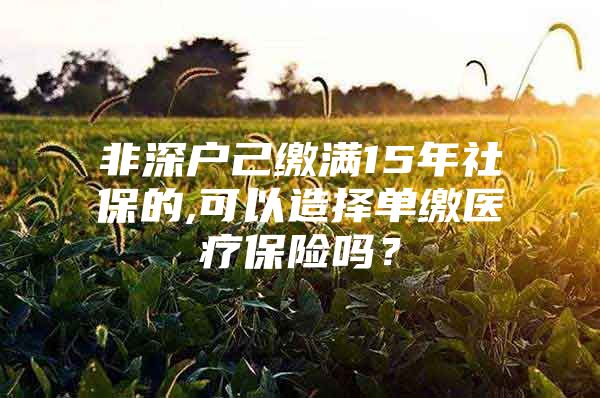 非深户已缴满15年社保的,可以选择单缴医疗保险吗？